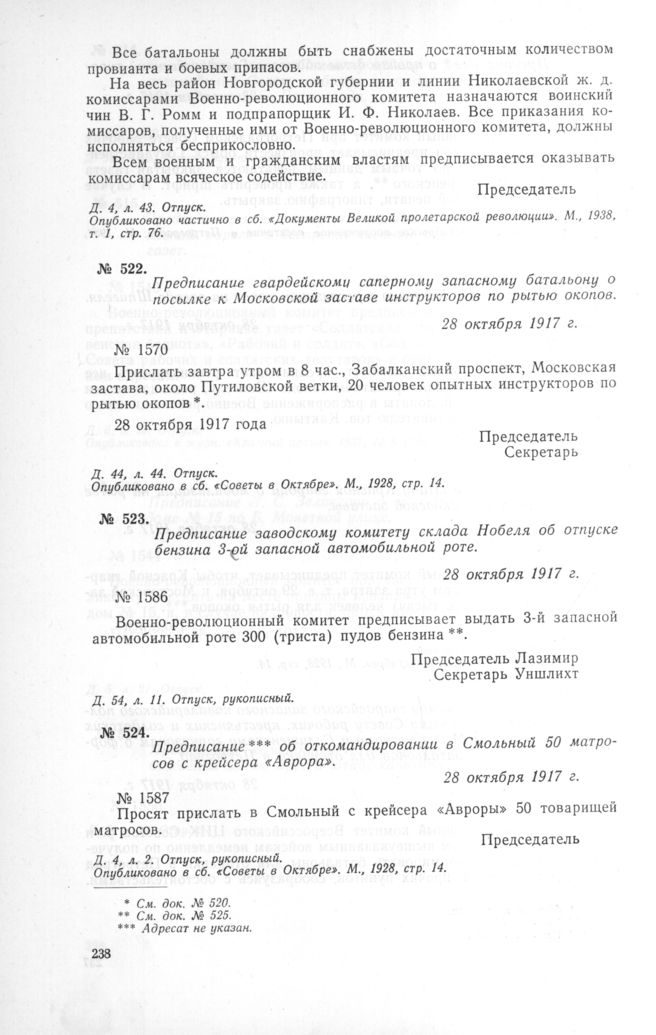 Все батальоны должны быть снабжены достаточным количеством провианта и боевых припасов.

На весь район Новгородской губернии и линии Николаевской ж. д. комиссарами Военно-революционного комитета назначаются воинский чин В. Г. Ромм и подпрапорщик И. Ф. Николаев. Все приказания комиссаров, полученные ими от Военно-революционного комитета, должны исполняться беспрекословно.

Всем военным и гражданским властям предписывается оказывать комиссарам всяческое содействие.

Председатель

Д. 4, л. 43. Отпуск.
Опубликовано частично в сб. «Документы Великой пролетарской революции». М., 1938, т. 1, стр. 76.

№ 522.

Предписание гвардейскому саперному запасному батальону о посылке к Московской заставе инструкторов по рытью окопов.

28 октября 1917 г.

№ 1570

Прислать завтра утром в 8 час., Забалканский проспект, Московская застава, около Путиловской ветки, 20 человек опытных инструкторов по рытью окопов *.

28 октября 1917 года

Председатель
Секретарь

Д. 44, л. 44. Отпуск.
Опубликовано в сб. «Советы в Октябре». М., 1928, стр. 14.

№ 523.

Предписание заводскому комитету склада Нобеля об отпуске бензина 3-ей запасной автомобильной роте.

28 октября 1917 г.

№ 1586

Военно-революционный комитет предписывает выдать 3-й запасной автомобильной роте 300 (триста) пудов бензина **.

Председатель Лазимир
Секретарь Уншлихт

Д. 54, л. 11. Отпуск, рукописный.

№ 524.

Предписание *** об откомандировании в Смольный 50 матросов с крейсера «Аврора».

28 октября 1917 г.

№ 1587

Просят прислать в Смольный с крейсера «Авроры» 50 товарищей матросов.

Председатель

Д. 4, л. 2. Отпуск, рукописный.
Опубликовано в сб. «Советы в Октябре». М., 1928, стр. 14.

* См. док. № 520.
** См. док. № 525.
*** Адресат не указан.

238